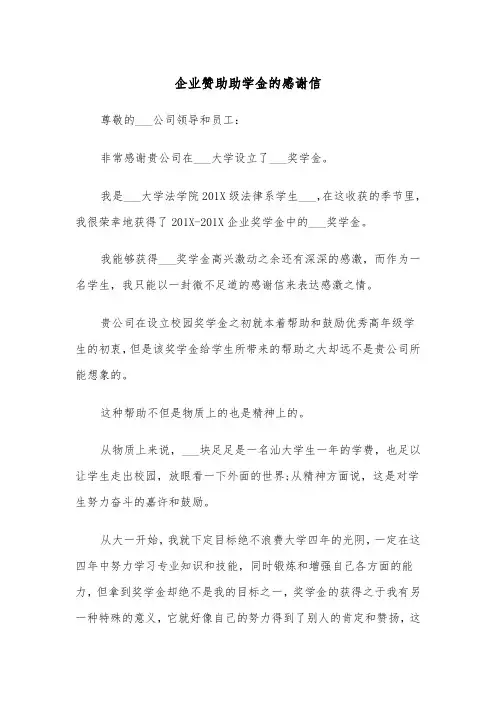 企业赞助助学金的感谢信

尊敬的___公司领导和员工：

非常感谢贵公司在___大学设立了___奖学金。

我是___大学法学院201X级法律系学生___,在这收获的季节里，我很荣幸地获得了201X-201X企业奖学金中的___奖学金。

我能够获得___奖学金高兴激动之余还有深深的感激，而作为一名学生，我只能以一封微不足道的感谢信来表达感激之情。

贵公司在设立校园奖学金之初就本着帮助和鼓励优秀高年级学生的初衷，但是该奖学金给学生所带来的帮助之大却远不是贵公司所能想象的。

这种帮助不但是物质上的也是精神上的。

从物质上来说，___块足足是一名汕大学生一年的学费，也足以让学生走出校园，放眼看一下外面的世界;从精神方面说，这是对学生努力奋斗的嘉许和鼓励。

从大一开始，我就下定目标绝不浪费大学四年的光阴，一定在这四年中努力学习专业知识和技能，同时锻炼和增强自己各方面的能力，但拿到奖学金却绝不是我的目标之一，奖学金的获得之于我有另一种特殊的意义，它就好像自己的努力得到了别人的肯定和赞扬，这